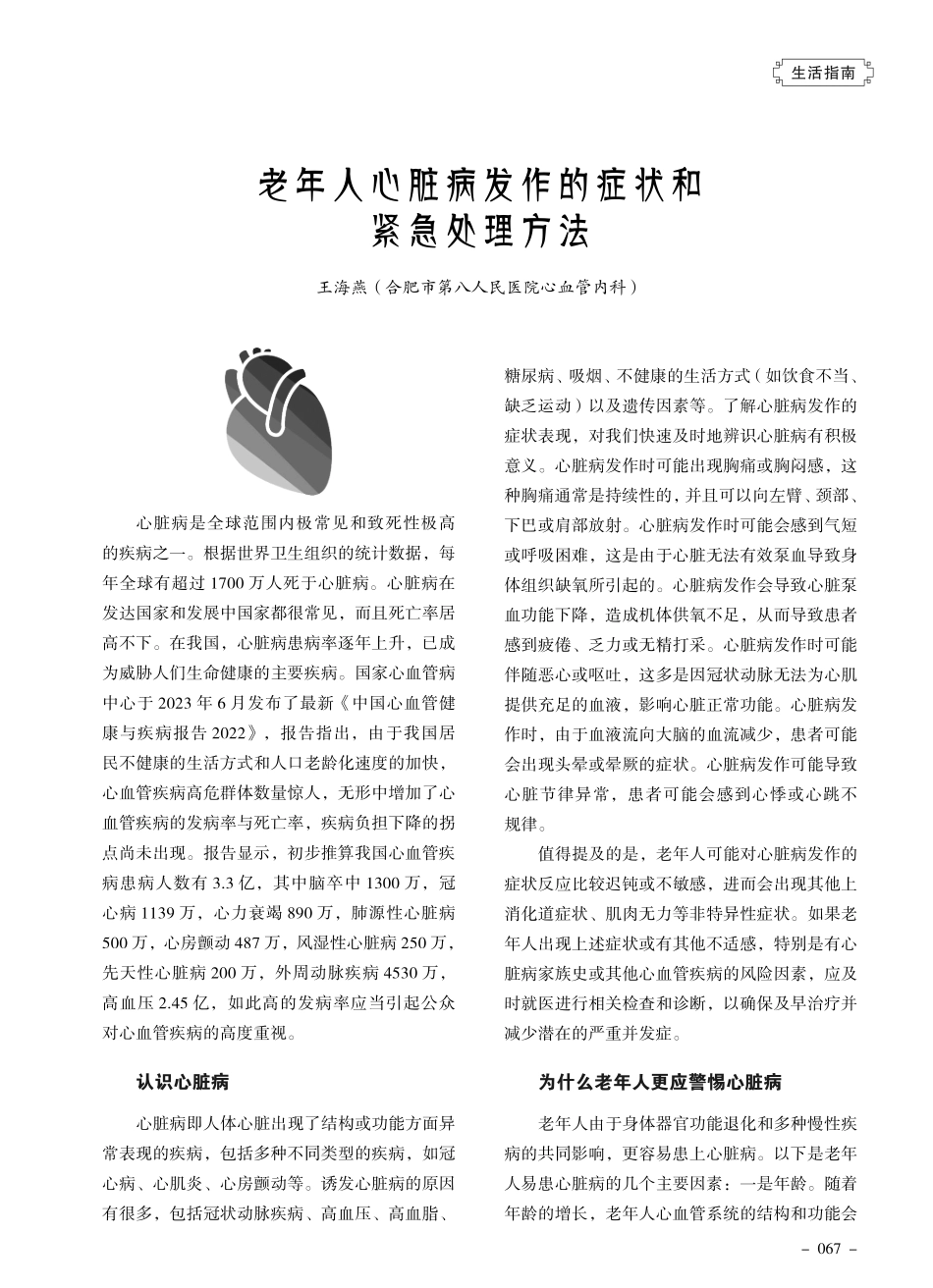 生活指南

老年人心脏病发作的症状和紧急处理方法

王海燕（合肥市第八人民医院心血管内科）

心脏病是全球范围内极常见和致死性极高的疾病之一。根据世界卫生组织的统计数据，每年全球有超过 1700 万人死于心脏病。心脏病在发达国家和发展中国家都很常见，而且死亡率居高不下。在我国，心脏病患病率逐年上升，已成为威胁人们生命健康的主要疾病。国家心血管病中心于 2023 年 6 月发布了最新《中国心血管健康与疾病报告 2022》，报告指出，由于我国居民不健康的生活方式和人口老龄化速度的加快，心血管疾病高危群体数量惊人，无形中增加了心血管疾病的发病率与死亡率，疾病负担下降的拐点尚未出现。报告显示，初步推算我国心血管疾病患病人数有 3.3 亿，其中脑卒中 1300 万，冠心病 1139 万，心力衰竭 890 万，肺源性心脏病 500 万，心房颤动 487 万，风湿性心脏病 250 万，先天性心脏病 200 万，外周动脉疾病 4530 万，高血压 2.45 亿，如此高的发病率应当引起公众对心血管疾病的高度重视。

认识心脏病

心脏病即人体心脏出现了结构或功能方面异常表现的疾病，包括多种不同类型的疾病，如冠心病、心肌炎、心房颤动等。诱发心脏病的原因有很多，包括冠状动脉疾病、高血压、高血脂、糖尿病、吸烟、不健康的生活方式（如饮食不当、缺乏运动）以及遗传因素等。了解心脏病发作的症状表现，对我们快速及时地辨识心脏病有积极意义。心脏病发作时可能出现胸痛或胸闷感，这种胸痛通常是持续性的，并且可以向左臂、颈部、下巴或肩部放射。心脏病发作时可能会感到气短或呼吸困难，这是由于心脏无法有效泵血导致身体组织缺氧所引起的。心脏病发作会导致心脏泵血功能下降，造成机体供氧不足，从而导致患者感到疲倦、乏力或无精打采。心脏病发作时可能伴随恶心或呕吐，这多是因冠状动脉无法为心肌提供充足的血液，影响心脏正常功能。心脏病发作时，由于血液流向大脑的血流减少，患者可能会出现头晕或晕厥的症状。心脏病发作可能导致心脏节律异常，患者可能会感到心悸或心跳不规律。

值得提及的是，老年人可能对心脏病发作的症状反应比较迟钝或不敏感，进而会出现其他上消化道症状、肌肉无力等非特异性症状。如果老年人出现上述症状或有其他不适感，特别是有心脏病家族史或其他心血管疾病的风险因素，应及时就医进行相关检查和诊断，以确保及早治疗并减少潜在的严重并发症。

为什么老年人更应警惕心脏病

老年人由于身体器官功能退化和多种慢性疾病的共同影响，更容易患上心脏病。以下是老年人易患心脏病的几个主要因素：一是年龄。随着年龄的增长，老年人心血管系统的结构和功能会

－ 067 －